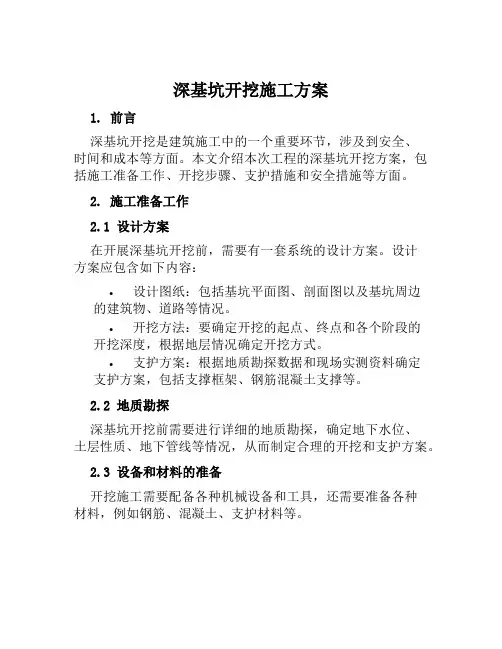 深基坑开挖施工方案

1. 前言

深基坑开挖是建筑施工中的一个重要环节，涉及到安全、时间和成本等方面。本文介绍本次工程的深基坑开挖方案，包括施工准备工作、开挖步骤、支护措施和安全措施等方面。

2. 施工准备工作

2.1 设计方案

在开展深基坑开挖前，需要有一套系统的设计方案。设计方案应包含如下内容：

• 设计图纸：包括基坑平面图、剖面图以及基坑周边的建筑物、道路等情况。
• 开挖方法：要确定开挖的起点、终点和各个阶段的开挖深度，根据地层情况确定开挖方式。
• 支护方案：根据地质勘探数据和现场实测资料确定支护方案，包括支撑框架、钢筋混凝土支撑等。

2.2 地质勘探

深基坑开挖前需要进行详细的地质勘探，确定地下水位、土层性质、地下管线等情况，从而制定合理的开挖和支护方案。

2.3 设备和材料的准备

开挖施工需要配备各种机械设备和工具，还需要准备各种材料，例如钢筋、混凝土、支护材料等。